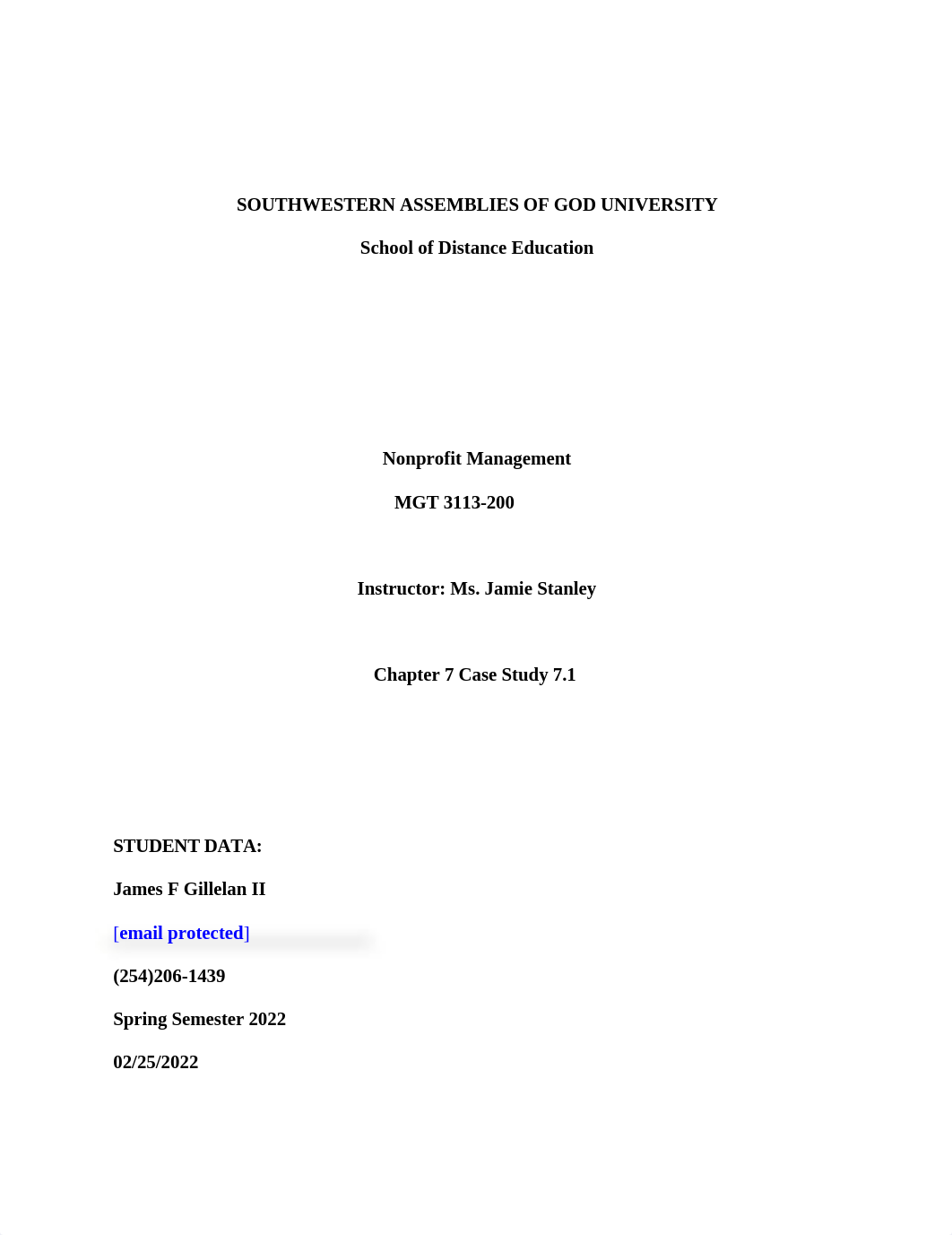 SOUTHWESTERN ASSEMBLIES OF GOD UNIVERSITY

School of Distance Education

Nonprofit Management

MGT 3113-200

Instructor: Ms. Jamie Stanley

Chapter 7 Case Study 7.1

STUDENT DATA:

James F Gillelan II

[email protected]

(254)206-1439

Spring Semester 2022

02/25/2022